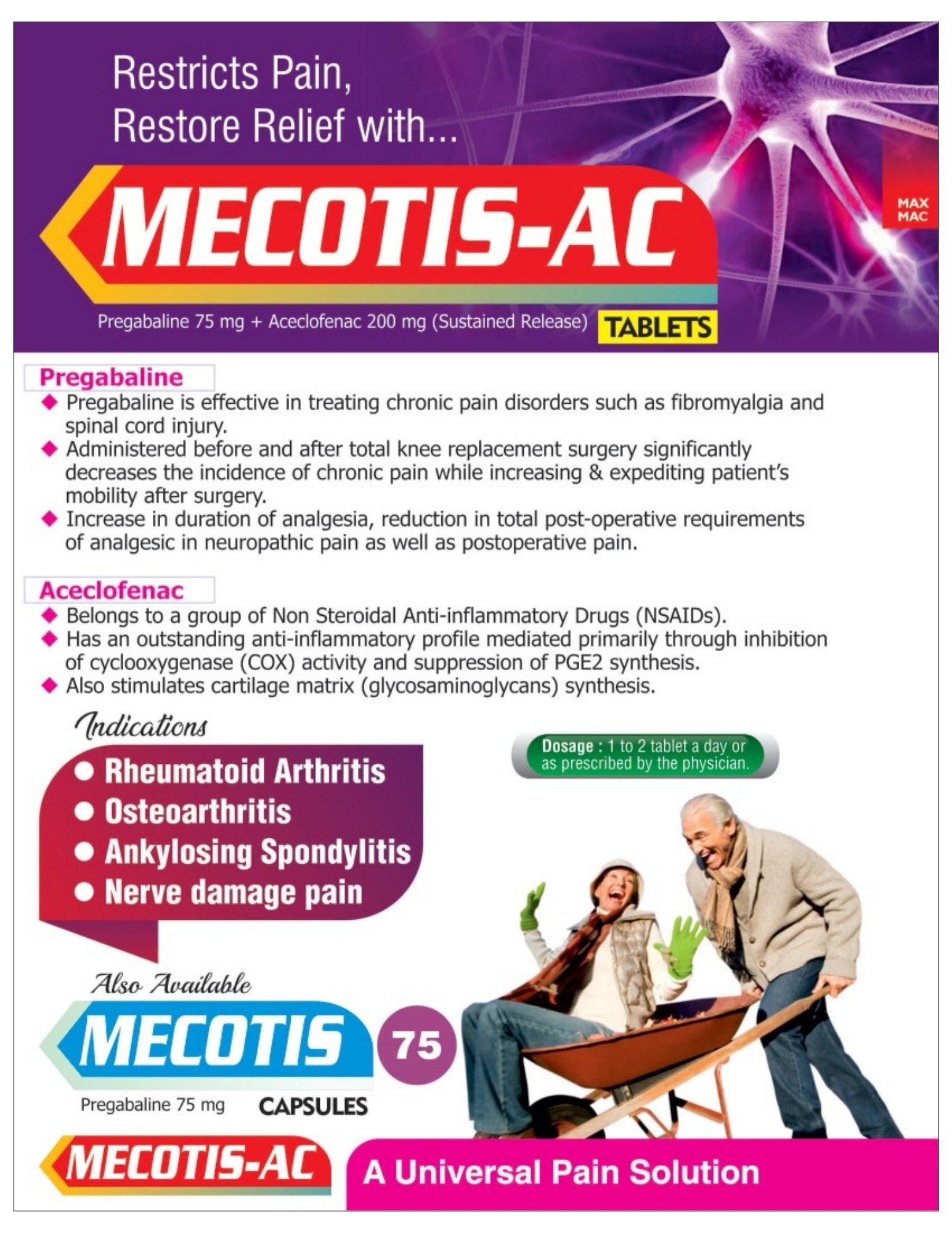 Restricts Pain,
Restore Relief with...

MAX MAC

MECOTIS-AC

Pregabaline 75 mg + Aceclofenac 200 mg (Sustained Release) TABLETS

Pregabaline

◆ Pregabaline is effective in treating chronic pain disorders such as fibromyalgia and spinal cord injury.
◆ Administered before and after total knee replacement surgery significantly decreases the incidence of chronic pain while increasing & expediting patient's mobility after surgery.
◆ Increase in duration of analgesia, reduction in total post-operative requirements of analgesic in neuropathic pain as well as postoperative pain.

Aceclofenac

◆ Belongs to a group of Non Steroidal Anti-inflammatory Drugs (NSAIDs).
◆ Has an outstanding anti-inflammatory profile mediated primarily through inhibition of cyclooxygenase (COX) activity and suppression of PGE2 synthesis.
◆ Also stimulates cartilage matrix (glycosaminoglycans) synthesis.

Indications

● Rheumatoid Arthritis
● Osteoarthritis
● Ankylosing Spondylitis
● Nerve damage pain

Dosage : 1 to 2 tablet a day or as prescribed by the physician.

Also Available

MECOTIS 75

Pregabaline 75 mg CAPSULES

MECOTIS-AC

A Universal Pain Solution